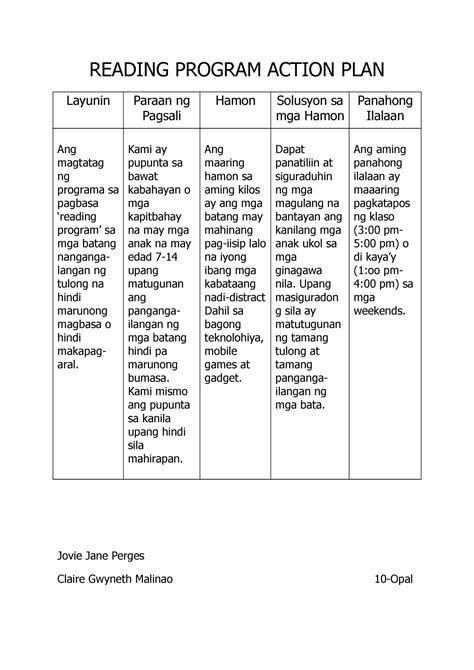 READING PROGRAM ACTION PLAN

| Layunin | Paraan ng Pagsali | Hamon | Solusyon sa mga Hamon | Panahong Ilalaan |
|---|---|---|---|---|
| Ang magtatag ng programa sa pagbasa 'reading program' sa mga batang nangangailangan ng tulong na hindi marunong magbasa o hindi makapag-aral. | Kami ay pupunta sa bawat kabahayan o mga kapitbahay na may mga anak na may edad 7-14 upang matugunan ang pangangailangan ng mga batang hindi pa marunong bumasa. Kami mismo ang pupunta sa kanila upang hindi sila mahirapan. | Ang maaring hamon sa aming kilos ay ang mga batang may mahinang pag-iisip lalo na iyong ibang mga kabataang nadi-distract Dahil sa bagong teknolohiya, mobile games at gadget. | Dapat panatiliin at siguraduhin ng mga magulang na bantayan ang kanilang mga anak ukol sa mga ginagawa nila. Upang masiguradong sila ay matutugunan ng tamang tulong at tamang pangangailangan ng mga bata. | Ang aming panahong ilalaan ay maaaring pagkatapos ng klaso (3:00 pm-5:00 pm) o di kaya'y (1:oo pm-4:00 pm) sa mga weekends. |

Jovie Jane Perges

Claire Gwyneth Malinao

10-Opal